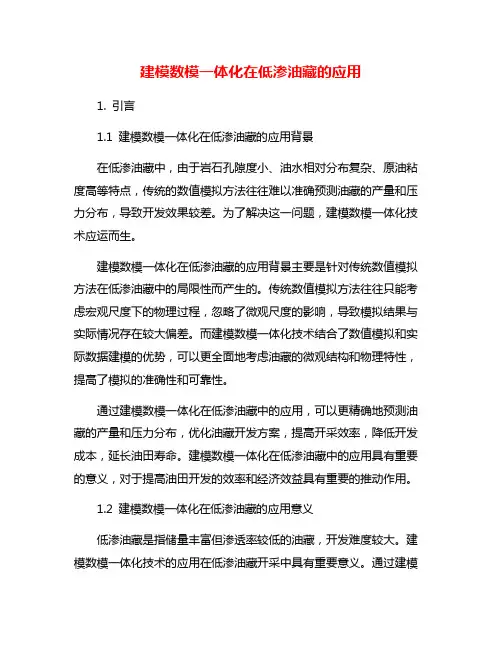 建模数模一体化在低渗油藏的应用

1. 引言

1.1 建模数模一体化在低渗油藏的应用背景

在低渗油藏中，由于岩石孔隙度小、油水相对分布复杂、原油粘度高等特点，传统的数值模拟方法往往难以准确预测油藏的产量和压力分布，导致开发效果较差。为了解决这一问题，建模数模一体化技术应运而生。

建模数模一体化在低渗油藏的应用背景主要是针对传统数值模拟方法在低渗油藏中的局限性而产生的。传统数值模拟方法往往只能考虑宏观尺度下的物理过程，忽略了微观尺度的影响，导致模拟结果与实际情况存在较大偏差。而建模数模一体化技术结合了数值模拟和实际数据建模的优势，可以更全面地考虑油藏的微观结构和物理特性，提高了模拟的准确性和可靠性。

通过建模数模一体化在低渗油藏中的应用，可以更精确地预测油藏的产量和压力分布，优化油藏开发方案，提高开采效率，降低开发成本，延长油田寿命。建模数模一体化在低渗油藏中的应用具有重要的意义，对于提高油田开发的效率和经济效益具有重要的推动作用。

1.2 建模数模一体化在低渗油藏的应用意义

低渗油藏是指储量丰富但渗透率较低的油藏，开发难度较大。建模数模一体化技术的应用在低渗油藏开采中具有重要意义。通过建模